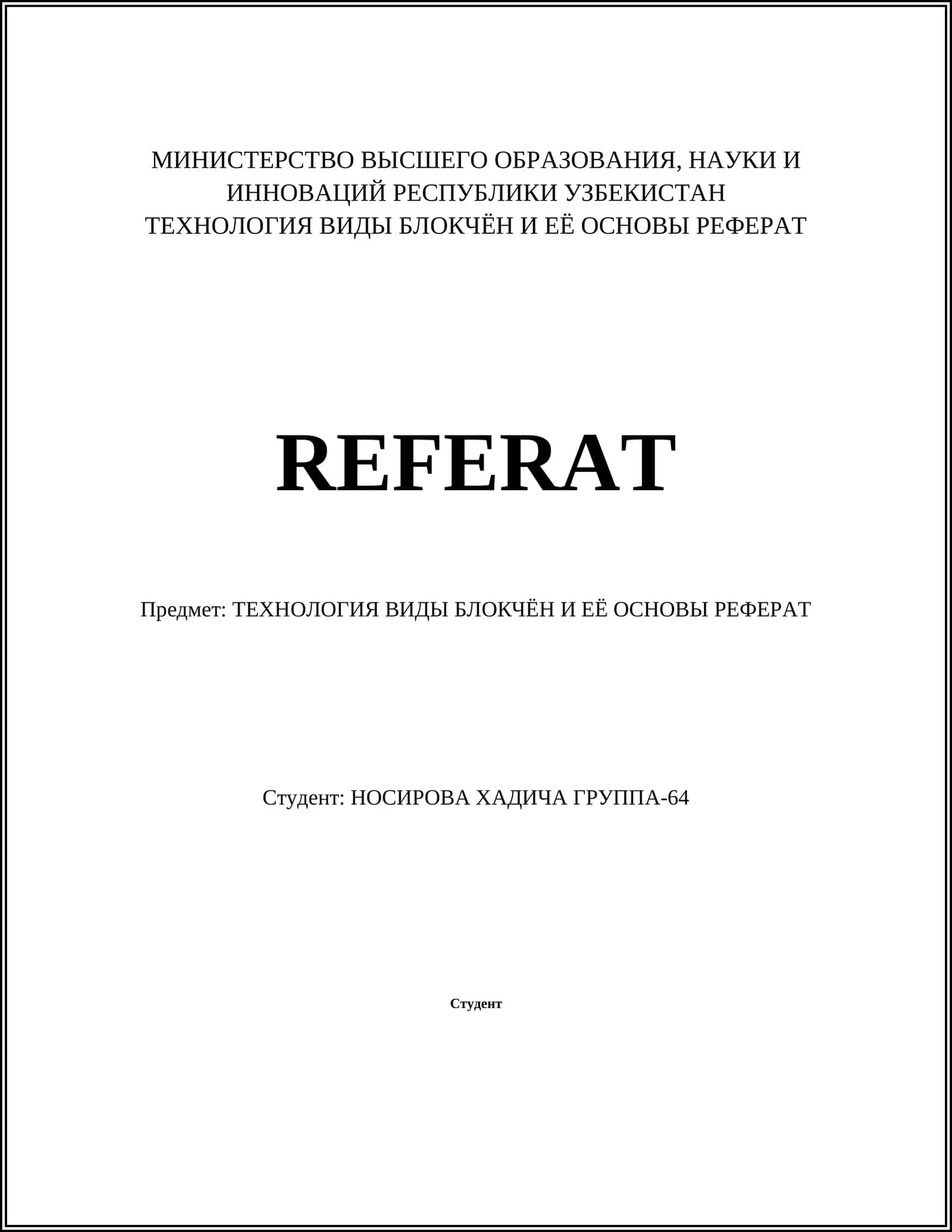 МИНИСТЕРСТВО ВЫСШЕГО ОБРАЗОВАНИЯ, НАУКИ И ИННОВАЦИЙ РЕСПУБЛИКИ УЗБЕКИСТАН
ТЕХНОЛОГИЯ ВИДЫ БЛОКЧЁН И ЕЁ ОСНОВЫ РЕФЕРАТ

REFERAT

Предмет: ТЕХНОЛОГИЯ ВИДЫ БЛОКЧЁН И ЕЁ ОСНОВЫ РЕФЕРАТ

Студент: НОСИРОВА ХАДИЧА ГРУППА-64

Студент